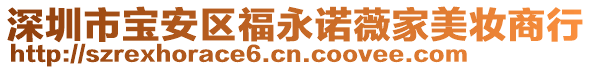 深圳市宝安区福永诺薇家美妆商行
http://szrexhorace6.cn.coovee.com